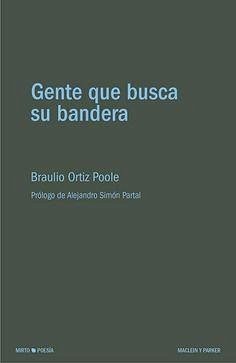 Gente que busca su bandera

Braulio Ortiz Poole

Prólogo de Alejandro Simón Partal

MIRTO POESÍA

MACLEIN Y PARKER